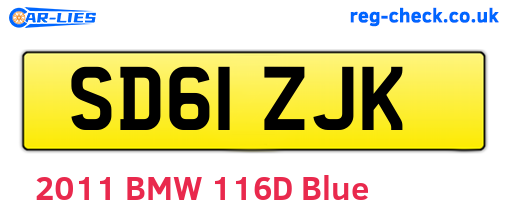 CAR-LIES

reg-check.co.uk

SD61 ZJK

2011 BMW 116D Blue